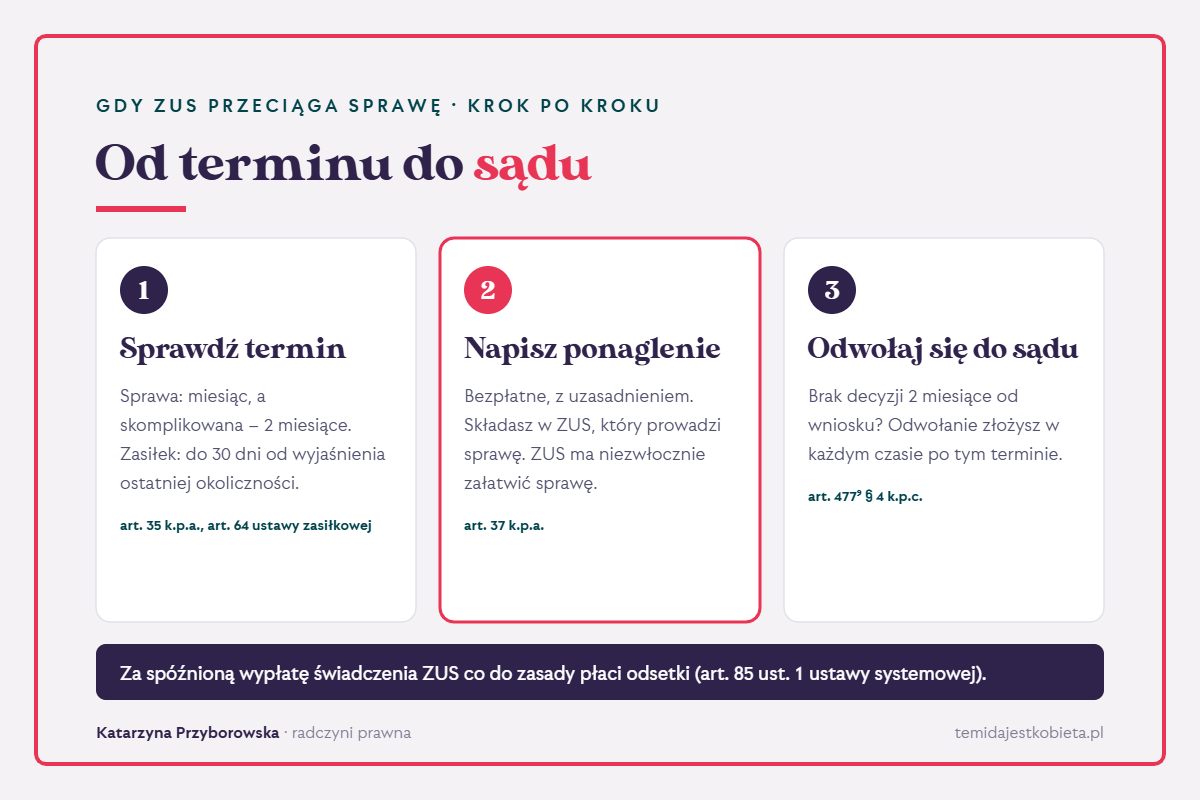 GDY ZUS PRZECIĄGA SPRAWĘ · KROK PO KROKU

Od terminu do sądu

1

Sprawdź termin

Sprawa: miesiąc, a skomplikowana – 2 miesiące. Zasiłek: do 30 dni od wyjaśnienia ostatniej okoliczności.

art. 35 k.p.a., art. 64 ustawy zasiłkowej

2

Napisz ponaglenie

Bezpłatne, z uzasadnieniem. Składasz w ZUS, który prowadzi sprawę. ZUS ma niezwłocznie załatwić sprawę.

art. 37 k.p.a.

3

Odwołaj się do sądu

Brak decyzji 2 miesiące od wniosku? Odwołanie złożysz w każdym czasie po tym terminie.

art. $477^{9}$ § 4 k.p.c.

Za spóźnioną wypłatę świadczenia ZUS co do zasady płaci odsetki (art. 85 ust. 1 ustawy systemowej).

Katarzyna Przyborowska · radczyni prawna

temidajestkobieta.pl